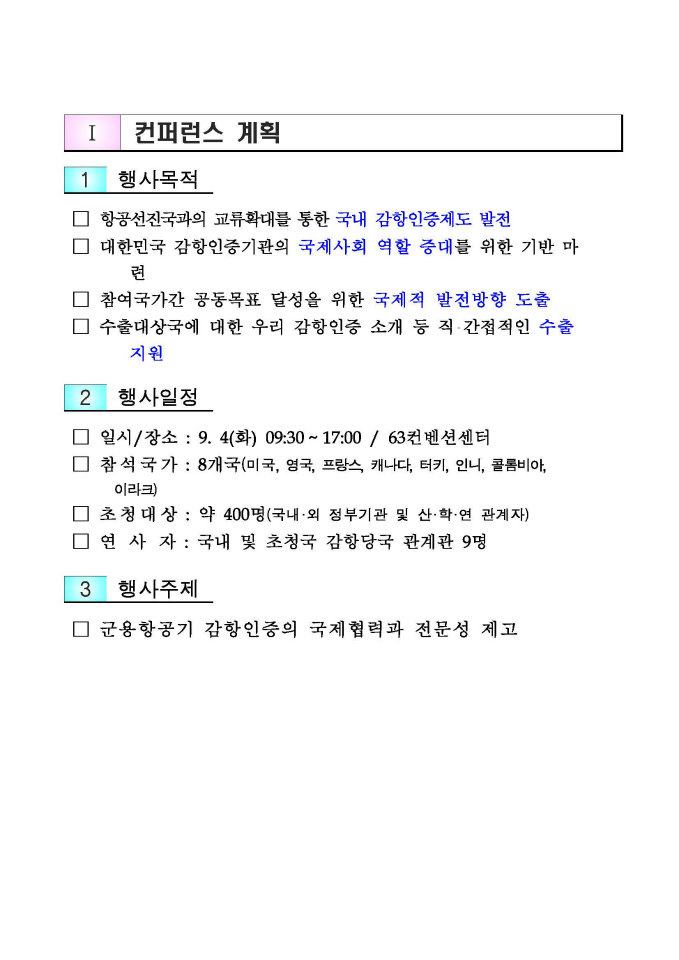 Ⅰ 컨퍼런스 계획

1 행사목적

□ 항공선진국과의 교류확대를 통한 국내 감항인증제도 발전

□ 대한민국 감항인증기관의 국제사회 역할 증대를 위한 기반 마련

□ 참여국가간 공동목표 달성을 위한 국제적 발전방향 도출

□ 수출대상국에 대한 우리 감항인증 소개 등 직·간접적인 수출 지원

2 행사일정

□ 일시/장소 : 9. 4(화) 09:30 ~ 17:00 / 63컨벤션센터

□ 참석국가 : 8개국(미국, 영국, 프랑스, 캐나다, 터키, 인니, 콜롬비아, 이라크)

□ 초청대상 : 약 400명(국내·외 정부기관 및 산·학·연 관계자)

□ 연 사 자 : 국내 및 초청국 감항당국 관계관 9명

3 행사주제

□ 군용항공기 감항인증의 국제협력과 전문성 제고